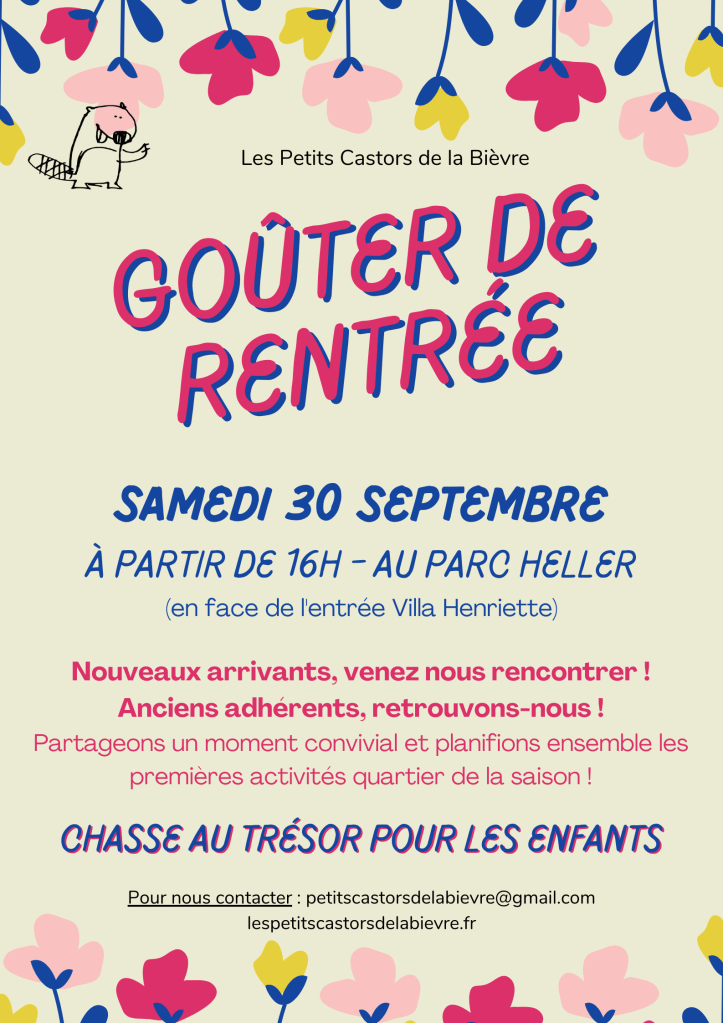 Les Petits Castors de la Bièvre

GOÛTER DE RENTRÉE

SAMEDI 30 SEPTEMBRE

À PARTIR DE 16H - AU PARC HELLER

(en face de l'entrée Villa Henriette)

Nouveaux arrivants, venez nous rencontrer !
Anciens adhérents, retrouvons-nous !
Partageons un moment convivial et planifions ensemble les premières activités quartier de la saison !

CHASSE AU TRÉSOR POUR LES ENFANTS

Pour nous contacter : petitscastorsdelabievre@gmail.com
lespetitscastorsdelabievre.fr